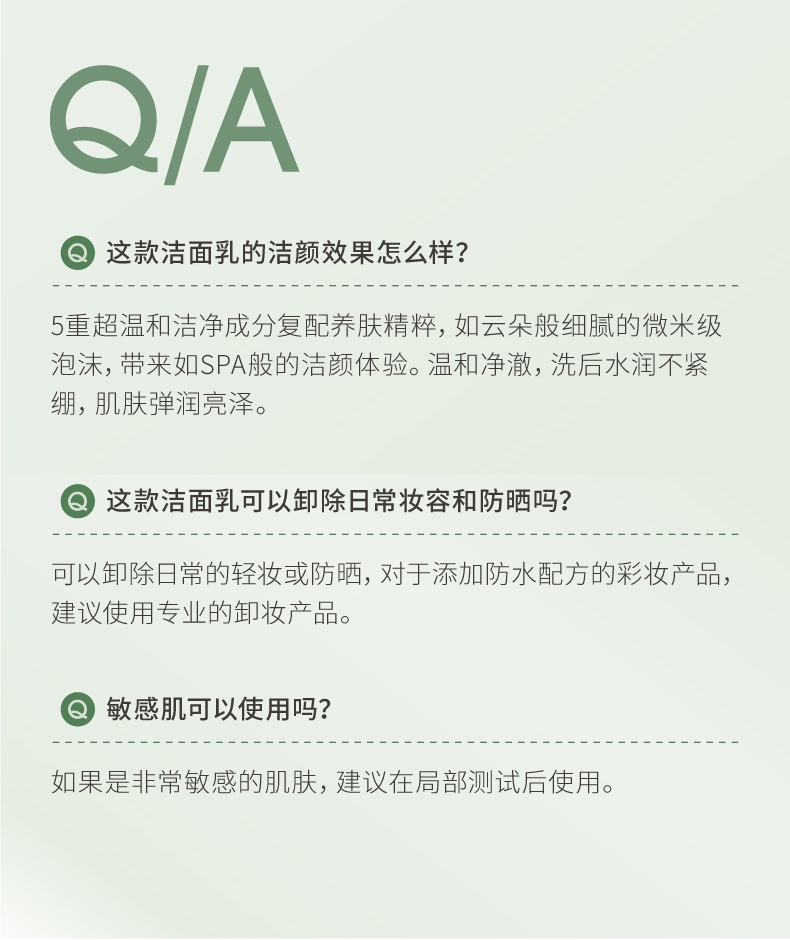 Q/A

Q 这款洁面乳的洁颜效果怎么样？

5重超温和洁净成分复配养肤精粹，如云朵般细腻的微米级泡沫，带来如SPA般的洁颜体验。温和净澈，洗后水润不紧绷，肌肤弹润亮泽。

Q 这款洁面乳可以卸除日常妆容和防晒吗？

可以卸除日常的轻妆或防晒，对于添加防水配方的彩妆产品，建议使用专业的卸妆产品。

Q 敏感肌可以使用吗？

如果是非常敏感的肌肤，建议在局部测试后使用。